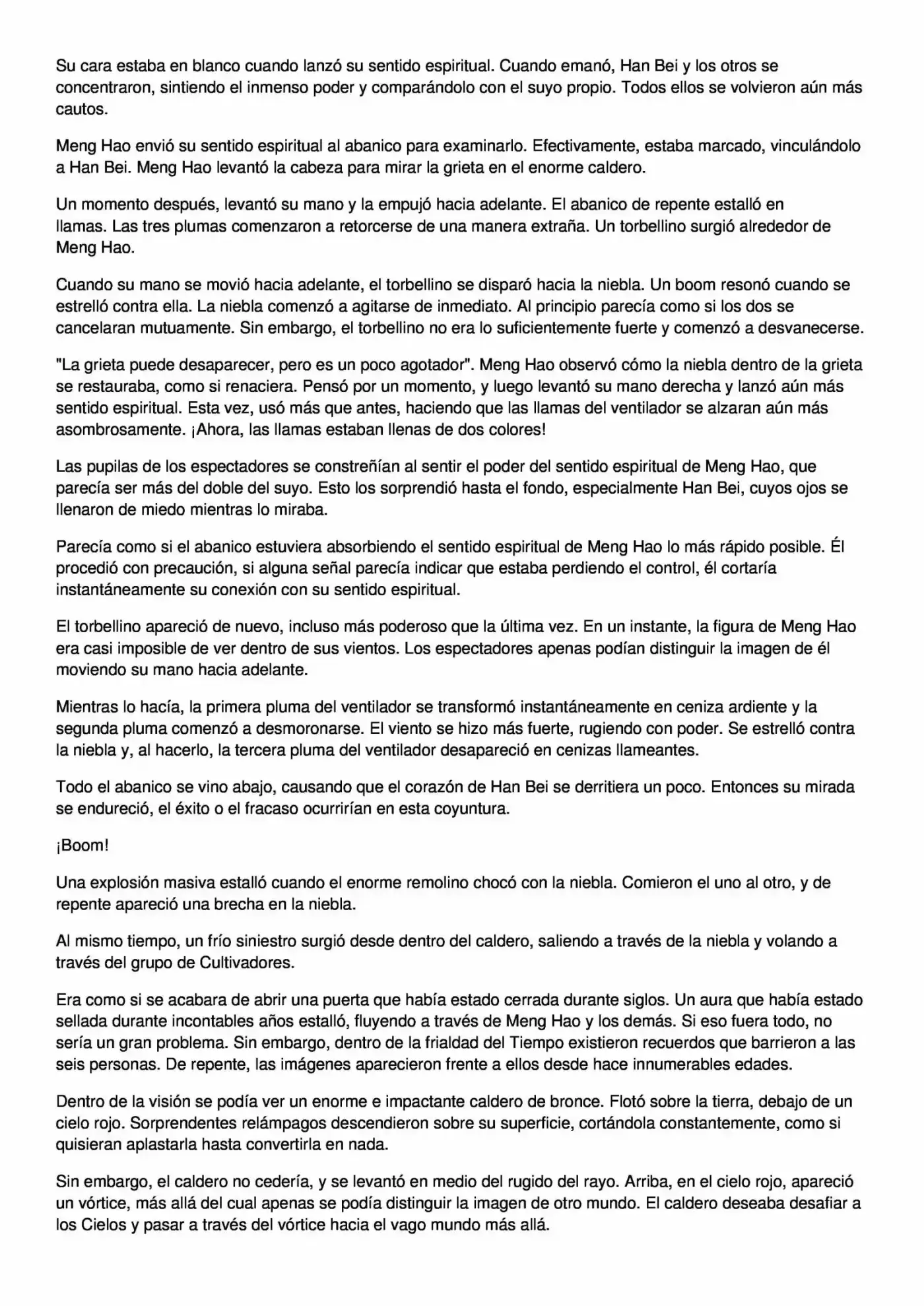 Su cara estaba en blanco cuando lanzó su sentido espiritual. Cuando emanó, Han Bei y los otros se concentraron, sintiendo el inmenso poder y comparándolo con el suyo propio. Todos ellos se volvieron aún más cautos.

Meng Hao envió su sentido espiritual al abanico para examinarlo. Efectivamente, estaba marcado, vinculándolo a Han Bei. Meng Hao levantó la cabeza para mirar la grieta en el enorme caldero.

Un momento después, levantó su mano y la empujó hacia adelante. El abanico de repente estalló en llamas. Las tres plumas comenzaron a retorcerse de una manera extraña. Un torbellino surgió alrededor de Meng Hao.

Cuando su mano se movió hacia adelante, el torbellino se disparó hacia la niebla. Un boom resonó cuando se estrelló contra ella. La niebla comenzó a agitarse de inmediato. Al principio parecía como si los dos se cancelaran mutuamente. Sin embargo, el torbellino no era lo suficientemente fuerte y comenzó a desvanecerse.

"La grieta puede desaparecer, pero es un poco agotador". Meng Hao observó cómo la niebla dentro de la grieta se restauraba, como si renaciera. Pensó por un momento, y luego levantó su mano derecha y lanzó aún más sentido espiritual. Esta vez, usó más que antes, haciendo que las llamas del ventilador se alzaran aún más asombrosamente. ¡Ahora, las llamas estaban llenas de dos colores!

Las pupilas de los espectadores se constreñían al sentir el poder del sentido espiritual de Meng Hao, que parecía ser más del doble del suyo. Esto los sorprendió hasta el fondo, especialmente Han Bei, cuyos ojos se llenaron de miedo mientras lo miraba.

Parecía como si el abanico estuviera absorbiendo el sentido espiritual de Meng Hao lo más rápido posible. Él procedió con precaución, si alguna señal parecía indicar que estaba perdiendo el control, él cortaría instantáneamente su conexión con su sentido espiritual.

El torbellino apareció de nuevo, incluso más poderoso que la última vez. En un instante, la figura de Meng Hao era casi imposible de ver dentro de sus vientos. Los espectadores apenas podían distinguir la imagen de él moviendo su mano hacia adelante.

Mientras lo hacía, la primera pluma del ventilador se transformó instantáneamente en ceniza ardiente y la segunda pluma comenzó a desmoronarse. El viento se hizo más fuerte, rugiendo con poder. Se estrelló contra la niebla y, al hacerlo, la tercera pluma del ventilador desapareció en cenizas llameantes.

Todo el abanico se vino abajo, causando que el corazón de Han Bei se derritiera un poco. Entonces su mirada se endureció, el éxito o el fracaso ocurrirían en esta coyuntura.

¡Boom!

Una explosión masiva estalló cuando el enorme remolino chocó con la niebla. Comieron el uno al otro, y de repente apareció una brecha en la niebla.

Al mismo tiempo, un frío siniestro surgió desde dentro del caldero, saliendo a través de la niebla y volando a través del grupo de Cultivadores.

Era como si se acabara de abrir una puerta que había estado cerrada durante siglos. Un aura que había estado sellada durante incontables años estalló, fluyendo a través de Meng Hao y los demás. Si eso fuera todo, no sería un gran problema. Sin embargo, dentro de la frialdad del Tiempo existieron recuerdos que barrieron a las seis personas. De repente, las imágenes aparecieron frente a ellos desde hace innumerables edades.

Dentro de la visión se podía ver un enorme e impactante caldero de bronce. Flotó sobre la tierra, debajo de un cielo rojo. Sorprendentes relámpagos descendieron sobre su superficie, cortándola constantemente, como si quisieran aplastarla hasta convertirla en nada.

Sin embargo, el caldero no cedería, y se levantó en medio del rugido del rayo. Arriba, en el cielo rojo, apareció un vórtice, más allá del cual apenas se podía distinguir la imagen de otro mundo. El caldero deseaba desafiar a los Cielos y pasar a través del vórtice hacia el vago mundo más allá.